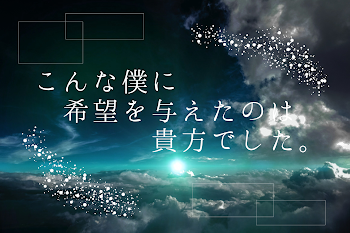 こんな僕に
希望を与えたのは
貴方でした。